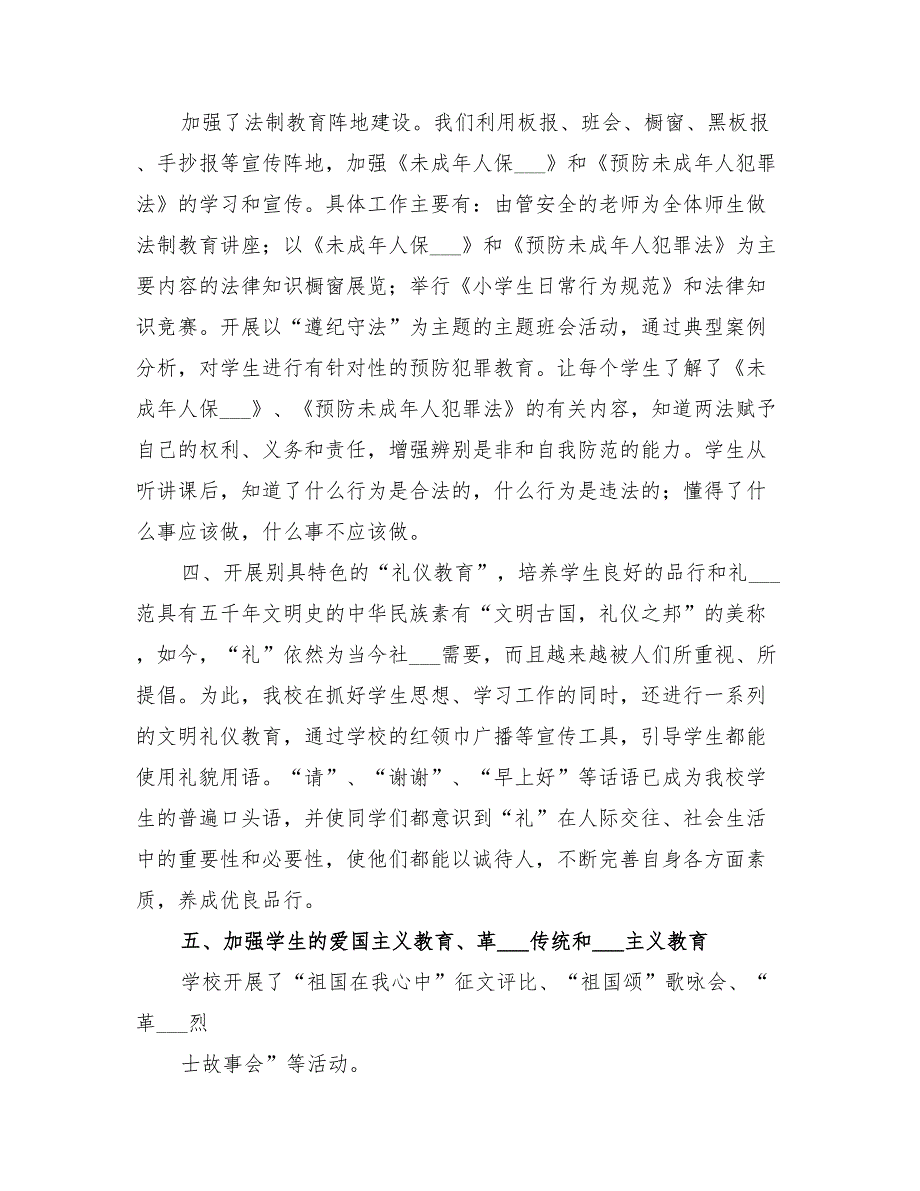 加强了法制教育阵地建设。我们利用板报、班会、橱窗、黑板报、手抄报等宣传阵地，加强《未成年人保___》和《预防未成年人犯罪法》的学习和宣传。具体工作主要有：由管安全的老师为全体师生做法制教育讲座；以《未成年人保___》和《预防未成年人犯罪法》为主要内容的法律知识橱窗展览；举行《小学生日常行为规范》和法律知识竞赛。开展以“遵纪守法”为主题的主题班会活动，通过典型案例分析，对学生进行有针对性的预防犯罪教育。让每个学生了解了《未成年人保___》、《预防未成年人犯罪法》的有关内容，知道两法赋予自己的权利、义务和责任，增强辨别是非和自我防范的能力。学生从听讲课后，知道了什么行为是合法的，什么行为是违法的；懂得了什么事应该做，什么事不应该做。

四、开展别具特色的“礼仪教育”，培养学生良好的品行和礼___范具有五千年文明史的中华民族素有“文明古国，礼仪之邦”的美称，如今，“礼”依然为当今社___需要，而且越来越被人们所重视、所提倡。为此，我校在抓好学生思想、学习工作的同时，还进行一系列的文明礼仪教育，通过学校的红领巾广播等宣传工具，引导学生都能使用礼貌用语。“请”、“谢谢”、“早上好”等话语已成为我校学生的普遍口头语，并使同学们都意识到“礼”在人际交往、社会生活中的重要性和必要性，使他们都能以诚待人，不断完善自身各方面素质，养成优良品行。

五、加强学生的爱国主义教育、革___传统和___主义教育

学校开展了“祖国在我心中”征文评比、“祖国颂”歌咏会、“革___烈

士故事会”等活动。